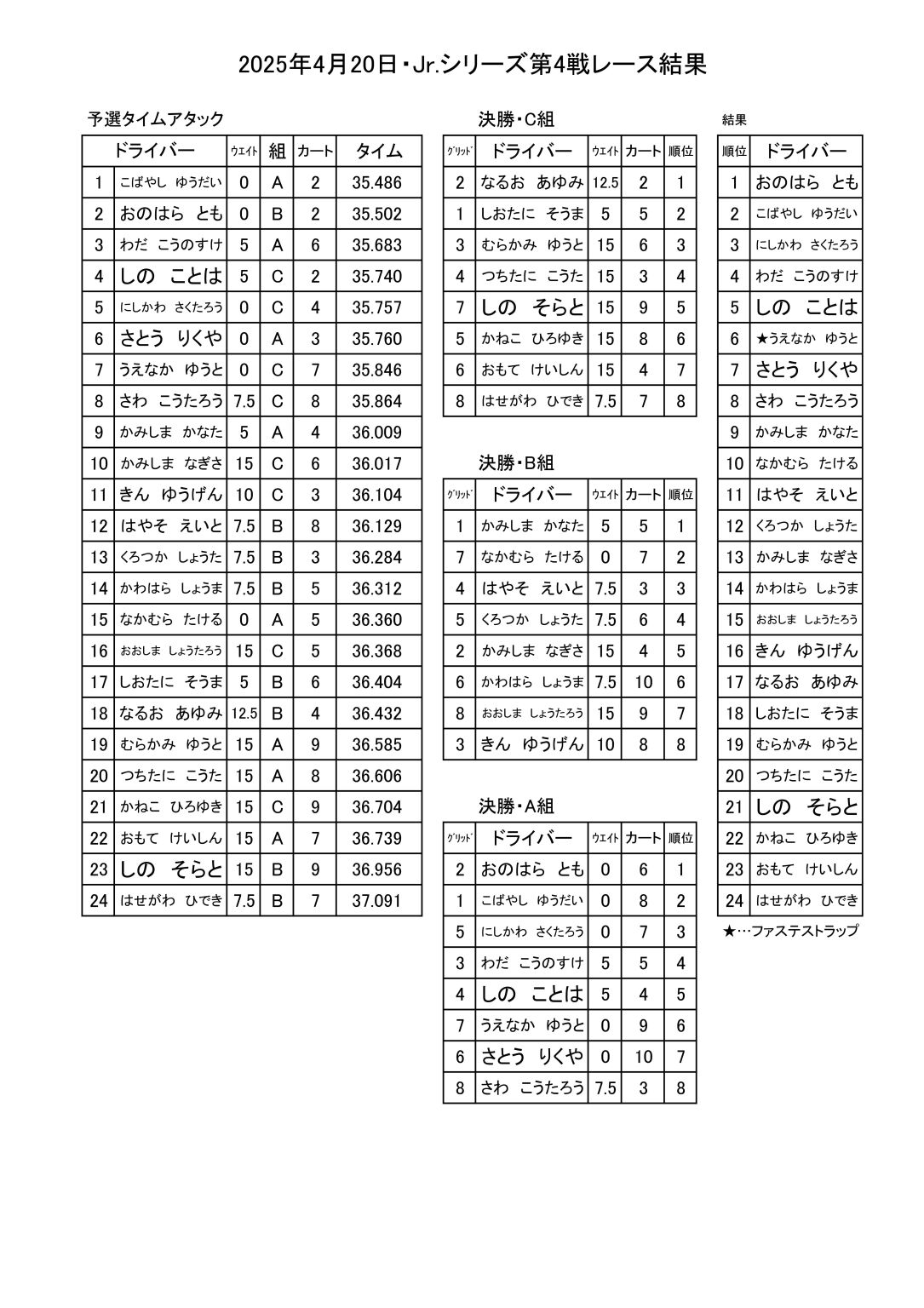 2025年4月20日・Jr.シリーズ第4戦レース結果

予選タイムアタック

| | ドライバー | ウエイト | 組 | カート | タイム |
|---|---|---|---|---|---|
| 1 | こばやし ゆうだい | 0 | A | 2 | 35.486 |
| 2 | おのはら とも | 0 | B | 2 | 35.502 |
| 3 | わだ こうのすけ | 5 | A | 6 | 35.683 |
| 4 | しの ことは | 5 | C | 2 | 35.740 |
| 5 | にしかわ さくたろう | 0 | C | 4 | 35.757 |
| 6 | さとう りくや | 0 | A | 3 | 35.760 |
| 7 | うえなか ゆうと | 0 | C | 7 | 35.846 |
| 8 | さわ こうたろう | 7.5 | C | 8 | 35.864 |
| 9 | かみしま かなた | 5 | A | 4 | 36.009 |
| 10 | かみしま なぎさ | 15 | C | 6 | 36.017 |
| 11 | きん ゆうげん | 10 | C | 3 | 36.104 |
| 12 | はやそ えいと | 7.5 | B | 8 | 36.129 |
| 13 | くろつか しょうた | 7.5 | B | 3 | 36.284 |
| 14 | かわはら しょうま | 7.5 | B | 5 | 36.312 |
| 15 | なかむら たける | 0 | A | 5 | 36.360 |
| 16 | おおしま しょうたろう | 15 | C | 5 | 36.368 |
| 17 | しおたに そうま | 5 | B | 6 | 36.404 |
| 18 | なるお あゆみ | 12.5 | B | 4 | 36.432 |
| 19 | むらかみ ゆうと | 15 | A | 9 | 36.585 |
| 20 | つちたに こうた | 15 | A | 8 | 36.606 |
| 21 | かねこ ひろゆき | 15 | C | 9 | 36.704 |
| 22 | おもて けいしん | 15 | A | 7 | 36.739 |
| 23 | しの そらと | 15 | B | 9 | 36.956 |
| 24 | はせがわ ひでき | 7.5 | B | 7 | 37.091 |

決勝・C組

| グリッド | ドライバー | ウエイト | カート | 順位 |
|---|---|---|---|---|
| 2 | なるお あゆみ | 12.5 | 2 | 1 |
| 1 | しおたに そうま | 5 | 5 | 2 |
| 3 | むらかみ ゆうと | 15 | 6 | 3 |
| 4 | つちたに こうた | 15 | 3 | 4 |
| 7 | しの そらと | 15 | 9 | 5 |
| 5 | かねこ ひろゆき | 15 | 8 | 6 |
| 6 | おもて けいしん | 15 | 4 | 7 |
| 8 | はせがわ ひでき | 7.5 | 7 | 8 |

決勝・B組

| グリッド | ドライバー | ウエイト | カート | 順位 |
|---|---|---|---|---|
| 1 | かみしま かなた | 5 | 5 | 1 |
| 7 | なかむら たける | 0 | 7 | 2 |
| 4 | はやそ えいと | 7.5 | 3 | 3 |
| 5 | くろつか しょうた | 7.5 | 6 | 4 |
| 2 | かみしま なぎさ | 15 | 4 | 5 |
| 6 | かわはら しょうま | 7.5 | 10 | 6 |
| 8 | おおしま しょうたろう | 15 | 9 | 7 |
| 3 | きん ゆうげん | 10 | 8 | 8 |

決勝・A組

| グリッド | ドライバー | ウエイト | カート | 順位 |
|---|---|---|---|---|
| 2 | おのはら とも | 0 | 6 | 1 |
| 1 | こばやし ゆうだい | 0 | 8 | 2 |
| 5 | にしかわ さくたろう | 0 | 7 | 3 |
| 3 | わだ こうのすけ | 5 | 5 | 4 |
| 4 | しの ことは | 5 | 4 | 5 |
| 7 | うえなか ゆうと | 0 | 9 | 6 |
| 6 | さとう りくや | 0 | 10 | 7 |
| 8 | さわ こうたろう | 7.5 | 3 | 8 |

結果

| 順位 | ドライバー |
|---|---|
| 1 | おのはら とも |
| 2 | こばやし ゆうだい |
| 3 | にしかわ さくたろう |
| 4 | わだ こうのすけ |
| 5 | しの ことは |
| 6 | ★うえなか ゆうと |
| 7 | さとう りくや |
| 8 | さわ こうたろう |
| 9 | かみしま かなた |
| 10 | なかむら たける |
| 11 | はやそ えいと |
| 12 | くろつか しょうた |
| 13 | かみしま なぎさ |
| 14 | かわはら しょうま |
| 15 | おおしま しょうたろう |
| 16 | きん ゆうげん |
| 17 | なるお あゆみ |
| 18 | しおたに そうま |
| 19 | むらかみ ゆうと |
| 20 | つちたに こうた |
| 21 | しの そらと |
| 22 | かねこ ひろゆき |
| 23 | おもて けいしん |
| 24 | はせがわ ひでき |

★…ファステストラップ